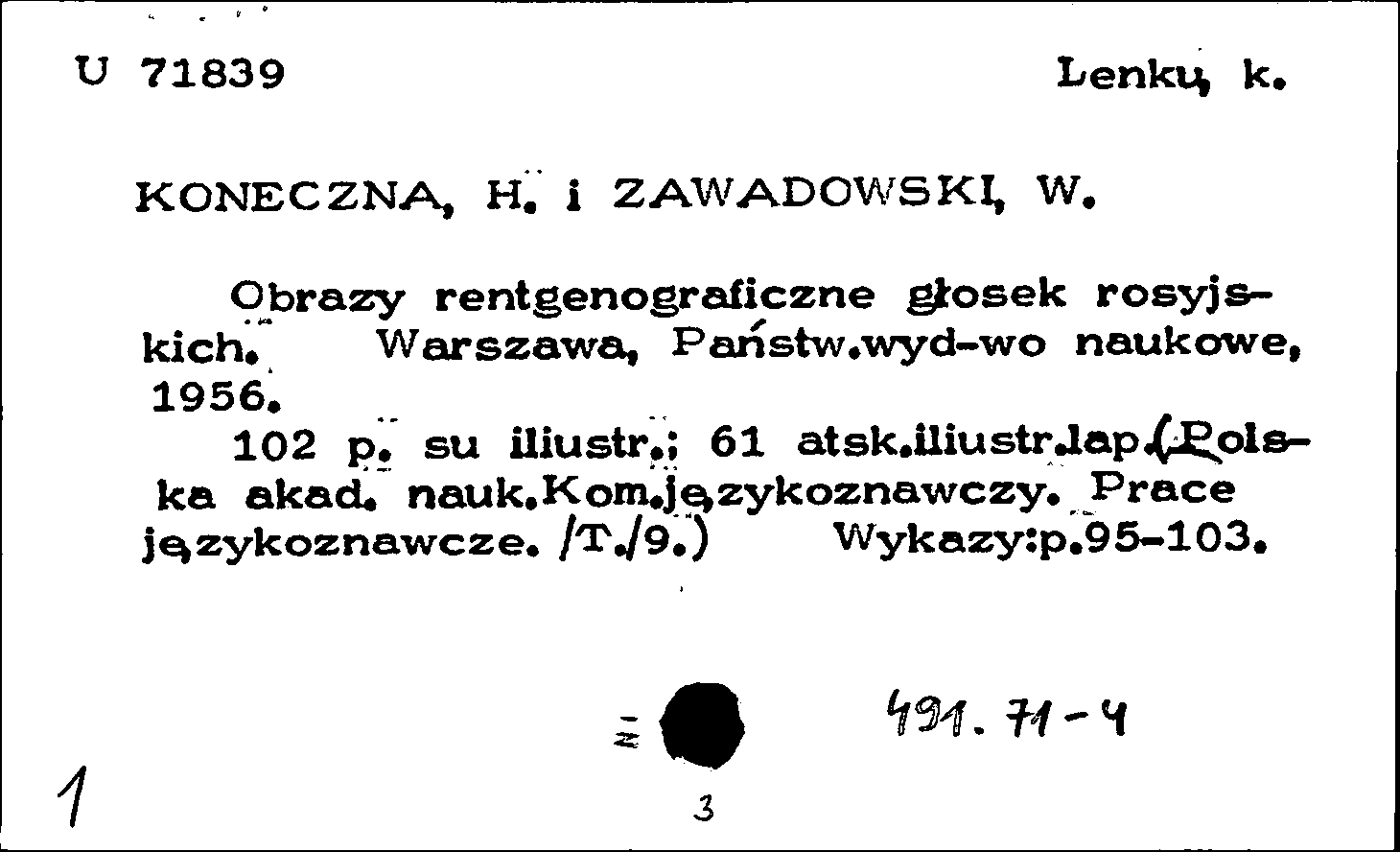 U 71839 Lenkų k.

KONECZNA, H. i ZAWADOWSKI, W.

Obrazy rentgenograficzne głosek rosyjskich. Warszawa, Państw.wyd-wo naukowe, 1956.

102 p. su iliustr.; 61 atsk.iliustr.lap.(Polska akad. nauk.Kom.językoznawczy. Prace językoznawcze. /T./9.) Wykazy:p.95-103.

491.71-4

1

3